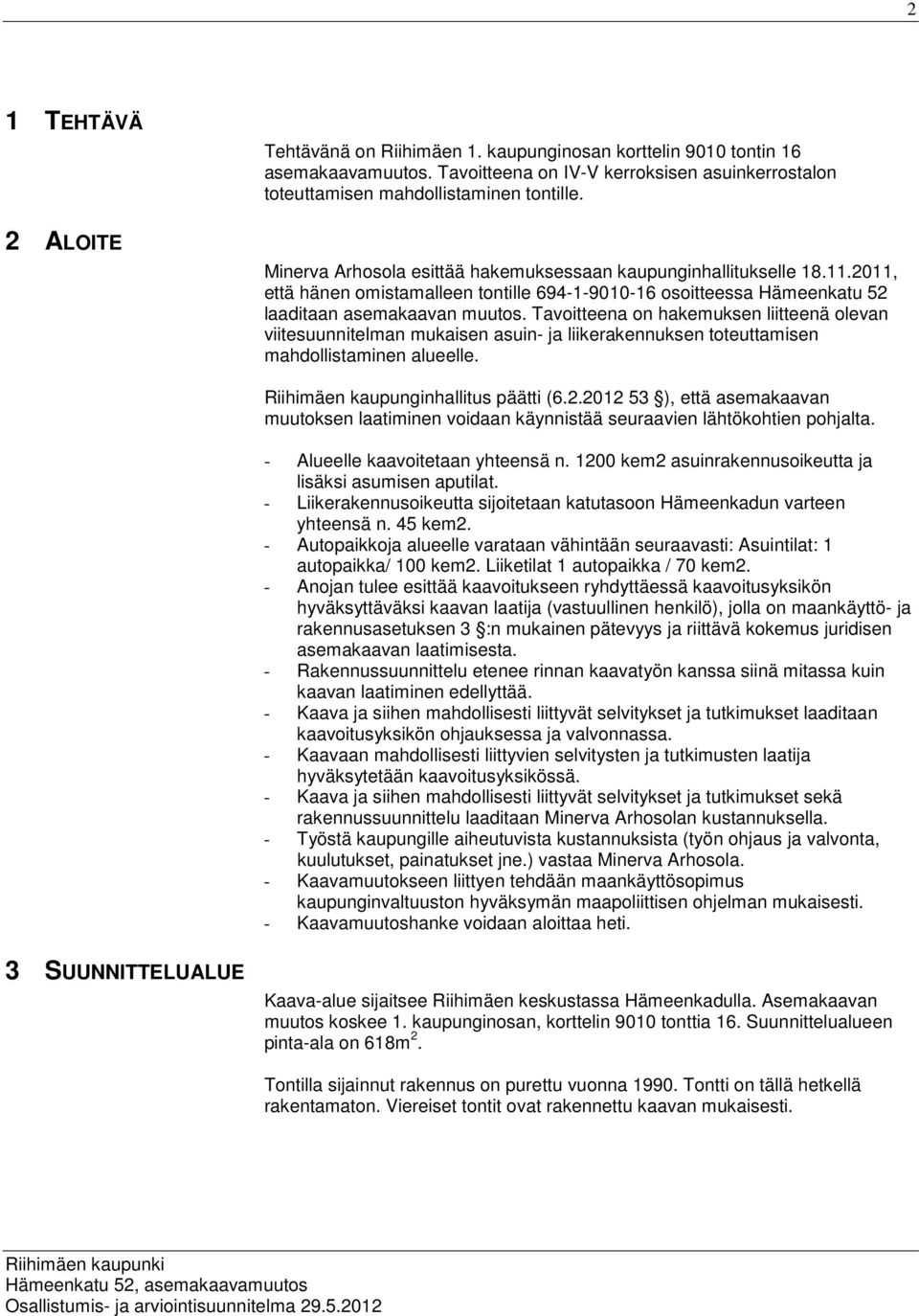 2

1 TEHTÄVÄ

Tehtävänä on Riihimäen 1. kaupunginosan korttelin 9010 tontin 16 asemakaavamuutos. Tavoitteena on IV-V kerroksisen asuinkerrostalon toteuttamisen mahdollistaminen tontille.

2 ALOITE

Minerva Arhosola esittää hakemuksessaan kaupunginhallitukselle 18.11.2011, että hänen omistamalleen tontille 694-1-9010-16 osoitteessa Hämeenkatu 52 laaditaan asemakaavan muutos. Tavoitteena on hakemuksen liitteenä olevan viitesuunnitelman mukaisen asuin- ja liikerakennuksen toteuttamisen mahdollistaminen alueelle.

Riihimäen kaupunginhallitus päätti (6.2.2012 53 §), että asemakaavan muutoksen laatiminen voidaan käynnistää seuraavien lähtökohtien pohjalta.

- Alueelle kaavoitetaan yhteensä n. 1200 kem2 asuinrakennusoikeutta ja lisäksi asumisen aputilat.
- Liikerakennusoikeutta sijoitetaan katutasoon Hämeenkadun varteen yhteensä n. 45 kem2.
- Autopaikkoja alueelle varataan vähintään seuraavasti: Asuintilat: 1 autopaikka/ 100 kem2. Liiketilat 1 autopaikka / 70 kem2.
- Anojan tulee esittää kaavoitukseen ryhdyttäessä kaavoitusyksikön hyväksyttäväksi kaavan laatija (vastuullinen henkilö), jolla on maankäyttö- ja rakennusasetuksen 3 §:n mukainen pätevyys ja riittävä kokemus juridisen asemakaavan laatimisesta.
- Rakennussuunnittelu etenee rinnan kaavatyön kanssa siinä mitassa kuin kaavan laatiminen edellyttää.
- Kaava ja siihen mahdollisesti liittyvät selvitykset ja tutkimukset laaditaan kaavoitusyksikön ohjauksessa ja valvonnassa.
- Kaavaan mahdollisesti liittyvien selvitysten ja tutkimusten laatija hyväksytetään kaavoitusyksikössä.
- Kaava ja siihen mahdollisesti liittyvät selvitykset ja tutkimukset sekä rakennussuunnittelu laaditaan Minerva Arhosolan kustannuksella.
- Työstä kaupungille aiheutuvista kustannuksista (työn ohjaus ja valvonta, kuulutukset, painatukset jne.) vastaa Minerva Arhosola.
- Kaavamuutokseen liittyen tehdään maankäyttösopimus kaupunginvaltuuston hyväksymän maapoliittisen ohjelman mukaisesti.
- Kaavamuutoshanke voidaan aloittaa heti.

3 SUUNNITTELUALUE

Kaava-alue sijaitsee Riihimäen keskustassa Hämeenkadulla. Asemakaavan muutos koskee 1. kaupunginosan, korttelin 9010 tonttia 16. Suunnittelualueen pinta-ala on 618m$^2$.

Tontilla sijainnut rakennus on purettu vuonna 1990. Tontti on tällä hetkellä rakentamaton. Viereiset tontit ovat rakennettu kaavan mukaisesti.

Riihimäen kaupunki
Hämeenkatu 52, asemakaavamuutos
Osallistumis- ja arviointisuunnitelma 29.5.2012